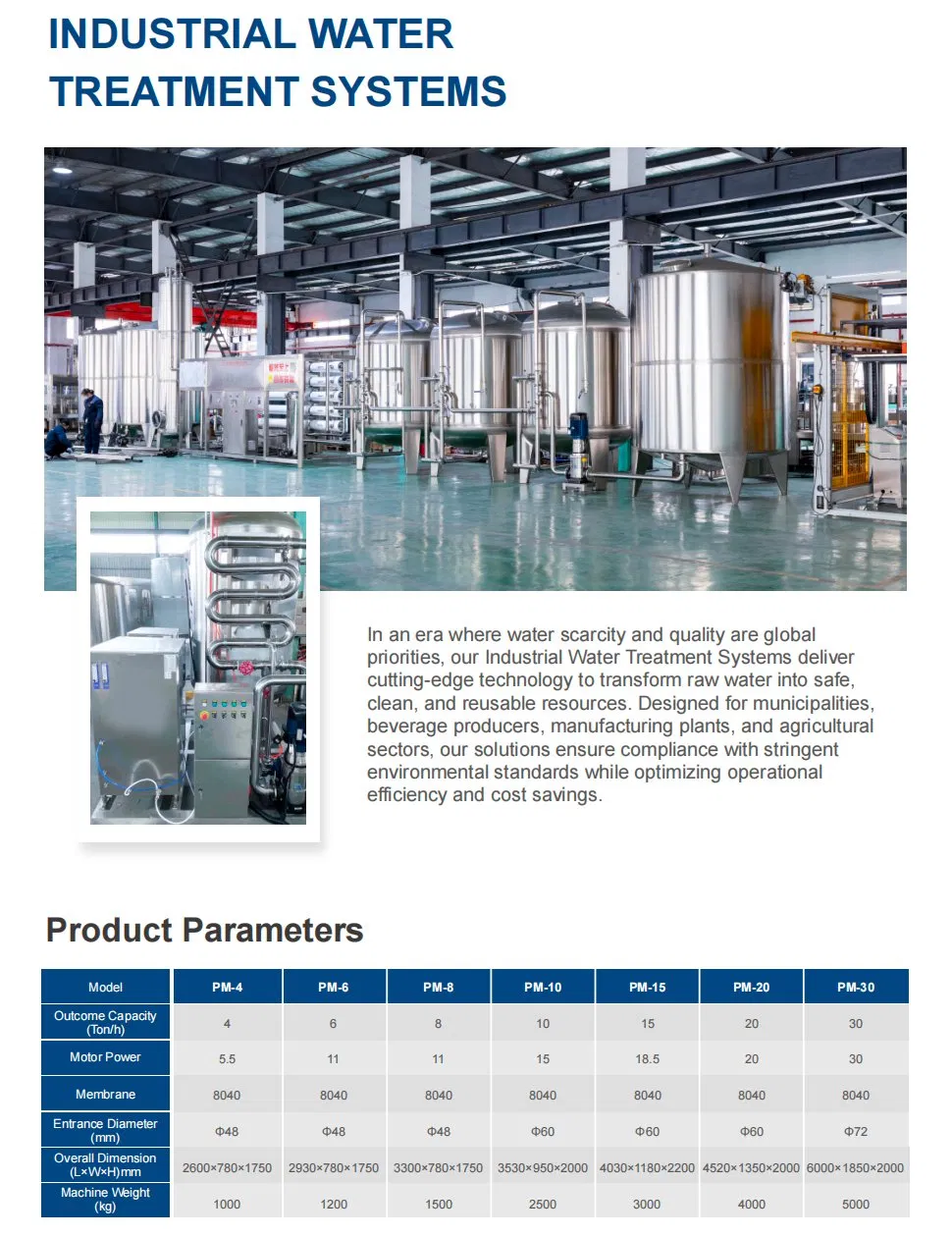 INDUSTRIAL WATER TREATMENT SYSTEMS

In an era where water scarcity and quality are global priorities, our Industrial Water Treatment Systems deliver cutting-edge technology to transform raw water into safe, clean, and reusable resources. Designed for municipalities, beverage producers, manufacturing plants, and agricultural sectors, our solutions ensure compliance with stringent environmental standards while optimizing operational efficiency and cost savings.

Product Parameters

| Model | PM-4 | PM-6 | PM-8 | PM-10 | PM-15 | PM-20 | PM-30 |
|---|---|---|---|---|---|---|---|
| Outcome Capacity (Ton/h) | 4 | 6 | 8 | 10 | 15 | 20 | 30 |
| Motor Power | 5.5 | 11 | 11 | 15 | 18.5 | 20 | 30 |
| Membrane | 8040 | 8040 | 8040 | 8040 | 8040 | 8040 | 8040 |
| Entrance Diameter (mm) | Φ48 | Φ48 | Φ48 | Φ60 | Φ60 | Φ60 | Φ72 |
| Overall Dimension (L×W×H)mm | 2600×780×1750 | 2930×780×1750 | 3300×780×1750 | 3530×950×2000 | 4030×1180×2200 | 4520×1350×2000 | 6000×1850×2000 |
| Machine Weight (kg) | 1000 | 1200 | 1500 | 2500 | 3000 | 4000 | 5000 |